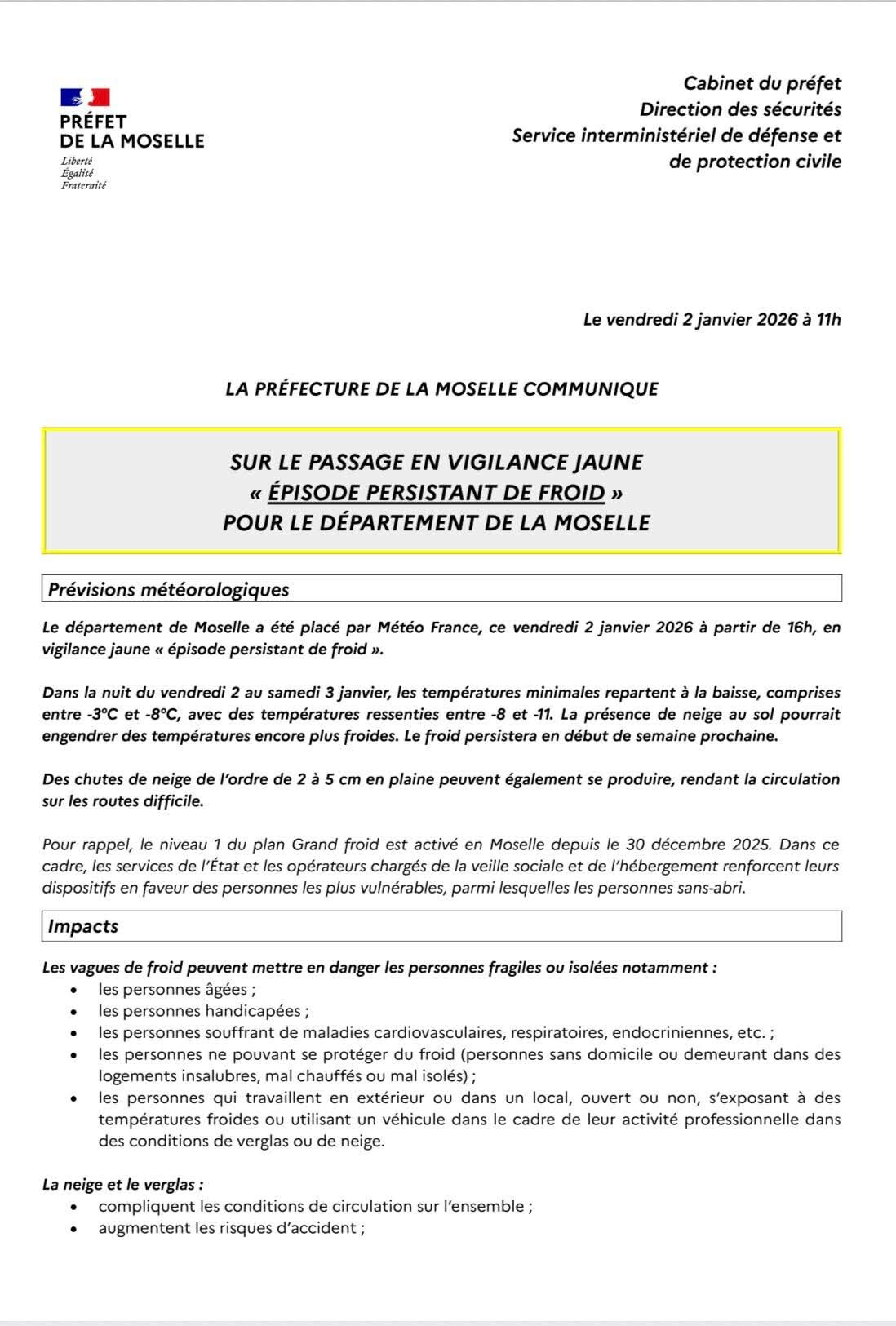 PRÉFET
DE LA MOSELLE
Liberté
Égalité
Fraternité

Cabinet du préfet
Direction des sécurités
Service interministériel de défense et de protection civile

Le vendredi 2 janvier 2026 à 11h

LA PRÉFECTURE DE LA MOSELLE COMMUNIQUE

SUR LE PASSAGE EN VIGILANCE JAUNE
« ÉPISODE PERSISTANT DE FROID »
POUR LE DÉPARTEMENT DE LA MOSELLE

Prévisions météorologiques

Le département de Moselle a été placé par Météo France, ce vendredi 2 janvier 2026 à partir de 16h, en vigilance jaune « épisode persistant de froid ».

Dans la nuit du vendredi 2 au samedi 3 janvier, les températures minimales repartent à la baisse, comprises entre -3°C et -8°C, avec des températures ressenties entre -8 et -11. La présence de neige au sol pourrait engendrer des températures encore plus froides. Le froid persistera en début de semaine prochaine.

Des chutes de neige de l'ordre de 2 à 5 cm en plaine peuvent également se produire, rendant la circulation sur les routes difficile.

Pour rappel, le niveau 1 du plan Grand froid est activé en Moselle depuis le 30 décembre 2025. Dans ce cadre, les services de l'État et les opérateurs chargés de la veille sociale et de l'hébergement renforcent leurs dispositifs en faveur des personnes les plus vulnérables, parmi lesquelles les personnes sans-abri.

Impacts

Les vagues de froid peuvent mettre en danger les personnes fragiles ou isolées notamment :
• les personnes âgées ;
• les personnes handicapées ;
• les personnes souffrant de maladies cardiovasculaires, respiratoires, endocriniennes, etc. ;
• les personnes ne pouvant se protéger du froid (personnes sans domicile ou demeurant dans des logements insalubres, mal chauffés ou mal isolés) ;
• les personnes qui travaillent en extérieur ou dans un local, ouvert ou non, s'exposant à des températures froides ou utilisant un véhicule dans le cadre de leur activité professionnelle dans des conditions de verglas ou de neige.

La neige et le verglas :
• compliquent les conditions de circulation sur l'ensemble ;
• augmentent les risques d'accident ;